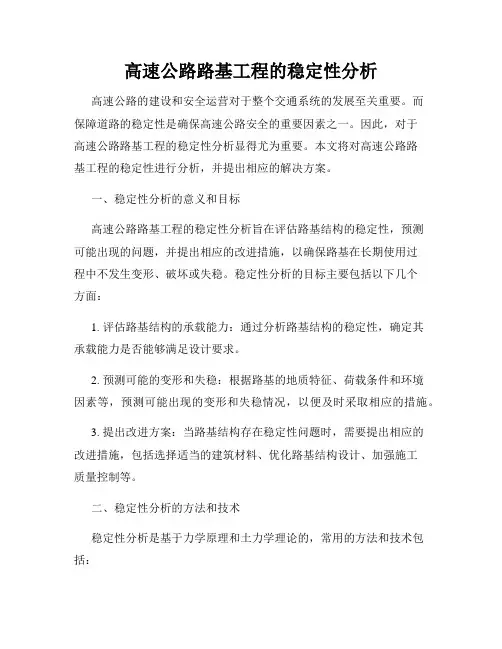 高速公路路基工程的稳定性分析

高速公路的建设和安全运营对于整个交通系统的发展至关重要。而保障道路的稳定性是确保高速公路安全的重要因素之一。因此，对于高速公路路基工程的稳定性分析显得尤为重要。本文将对高速公路路基工程的稳定性进行分析，并提出相应的解决方案。

一、稳定性分析的意义和目标

高速公路路基工程的稳定性分析旨在评估路基结构的稳定性，预测可能出现的问题，并提出相应的改进措施，以确保路基在长期使用过程中不发生变形、破坏或失稳。稳定性分析的目标主要包括以下几个方面：

1. 评估路基结构的承载能力：通过分析路基结构的稳定性，确定其承载能力是否能够满足设计要求。

2. 预测可能的变形和失稳：根据路基的地质特征、荷载条件和环境因素等，预测可能出现的变形和失稳情况，以便及时采取相应的措施。

3. 提出改进方案：当路基结构存在稳定性问题时，需要提出相应的改进措施，包括选择适当的建筑材料、优化路基结构设计、加强施工质量控制等。

二、稳定性分析的方法和技术

稳定性分析是基于力学原理和土力学理论的，常用的方法和技术包括：